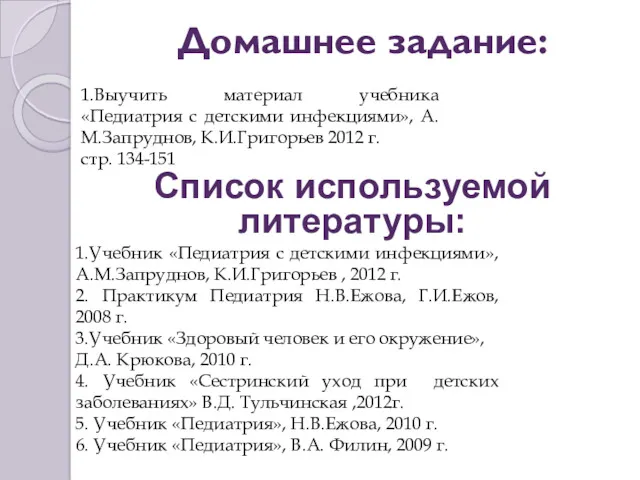 Домашнее задание:

1.Выучить материал учебника «Педиатрия с детскими инфекциями», А. М.Запруднов, К.И.Григорьев 2012 г. стр. 134-151

Список используемой литературы:

1.Учебник «Педиатрия с детскими инфекциями», А.М.Запруднов, К.И.Григорьев , 2012 г.
2. Практикум Педиатрия Н.В.Ежова, Г.И.Ежов, 2008 г.
3.Учебник «Здоровый человек и его окружение», Д.А. Крюкова, 2010 г.
4. Учебник «Сестринский уход при детских заболеваниях» В.Д. Тульчинская ,2012г.
5. Учебник «Педиатрия», Н.В.Ежова, 2010 г.
6. Учебник «Педиатрия», В.А. Филин, 2009 г.